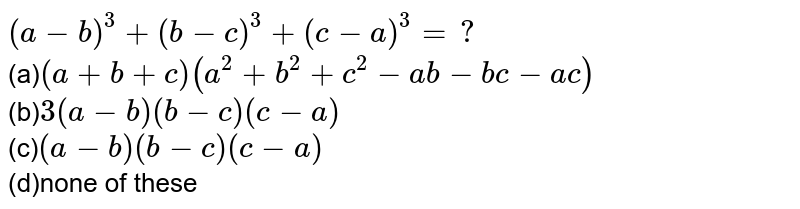 $(a-b)^3+(b-c)^3+(c-a)^3=?$
(a)$(a+b+c)(a^2+b^2+c^2-ab-bc-ac)$
(b)$3(a-b)(b-c)(c-a)$
(c)$(a-b)(b-c)(c-a)$
(d)none of these